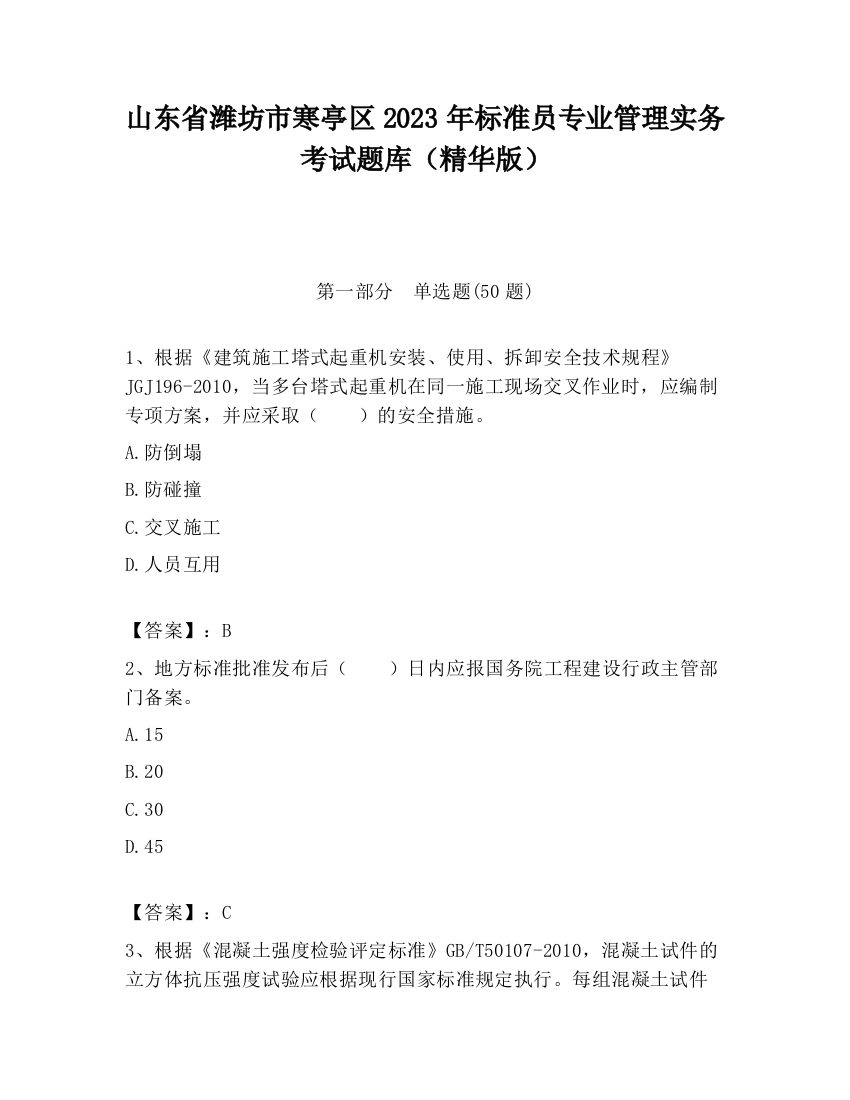 山东省潍坊市寒亭区2023年标准员专业管理实务考试题库（精华版）

第一部分　单选题(50题)

1、根据《建筑施工塔式起重机安装、使用、拆卸安全技术规程》JGJ196-2010，当多台塔式起重机在同一施工现场交叉作业时，应编制专项方案，并应采取（　　）的安全措施。

A.防倒塌

B.防碰撞

C.交叉施工

D.人员互用

【答案】：B

2、地方标准批准发布后（　　）日内应报国务院工程建设行政主管部门备案。

A.15

B.20

C.30

D.45

【答案】：C

3、根据《混凝土强度检验评定标准》GB/T50107-2010，混凝土试件的立方体抗压强度试验应根据现行国家标准规定执行。每组混凝土试件